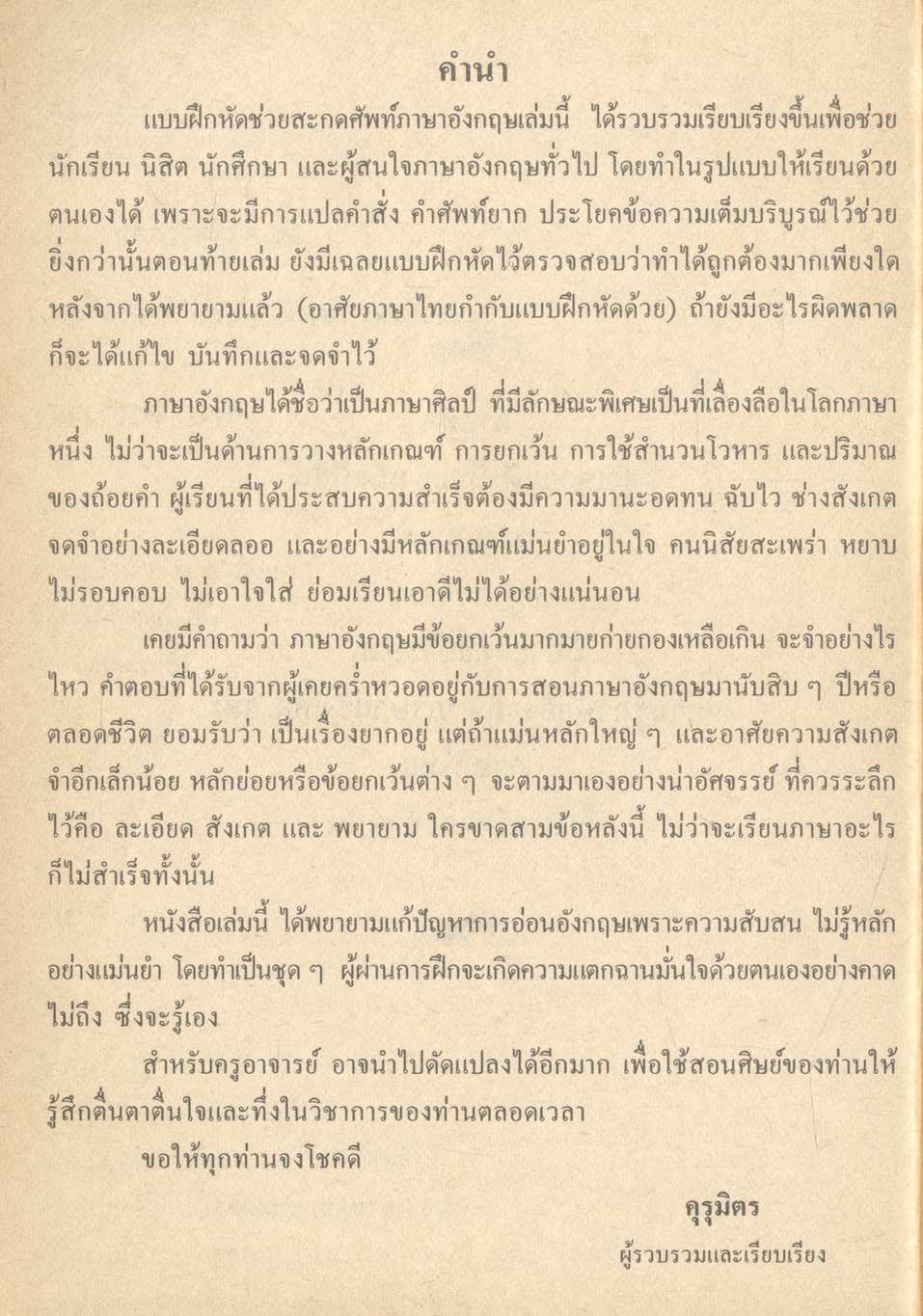 คำนำ

แบบฝึกหัดช่วยสะกดศัพท์ภาษาอังกฤษเล่มนี้ ได้รวบรวมเรียบเรียงขึ้นเพื่อช่วยนักเรียน นิสิต นักศึกษา และผู้สนใจภาษาอังกฤษทั่วไป โดยทำในรูปแบบให้เรียนด้วยตนเองได้ เพราะจะมีการแปลคำสั่ง คำศัพท์ยาก ประโยคข้อความเต็มบริบูรณ์ไว้ช่วย ยิ่งกว่านั้นตอนท้ายเล่ม ยังมีเฉลยแบบฝึกหัดไว้ตรวจสอบว่าทำได้ถูกต้องมากเพียงใด หลังจากได้พยายามแล้ว (อาศัยภาษาไทยกำกับแบบฝึกหัดด้วย) ถ้ายังมีอะไรผิดพลาดก็จะได้แก้ไข บันทึกและจดจำไว้

ภาษาอังกฤษได้ชื่อว่าเป็นภาษาศิลป์ ที่มีลักษณะพิเศษเป็นที่เลื่องลือในโลกภาษาหนึ่ง ไม่ว่าจะเป็นด้านการวางหลักเกณฑ์ การยกเว้น การใช้สำนวนโวหาร และปริมาณของถ้อยคำ ผู้เรียนที่ได้ประสบความสำเร็จต้องมีความมานะอดทน ฉับไว ช่างสังเกต จดจำอย่างละเอียดลออ และอย่างมีหลักเกณฑ์แม่นยำอยู่ในใจ คนนิสัยสะเพร่า หยาบ ไม่รอบคอบ ไม่เอาใจใส่ ย่อมเรียนเอาดีไม่ได้อย่างแน่นอน

เคยมีคำถามว่า ภาษาอังกฤษมีข้อยกเว้นมากมายก่ายกองเหลือเกิน จะจำอย่างไรไหว คำตอบที่ได้รับจากผู้เคยคร่ำหวอดอยู่กับการสอนภาษาอังกฤษมานับสิบ ๆ ปีหรือตลอดชีวิต ยอมรับว่า เป็นเรื่องยากอยู่ แต่ถ้าแม่นหลักใหญ่ ๆ และอาศัยความสังเกตจำอีกเล็กน้อย หลักย่อยหรือข้อยกเว้นต่าง ๆ จะตามมาเองอย่างน่าอัศจรรย์ ที่ควรระลึกไว้คือ ละเอียด สังเกต และ พยายาม ใครขาดสามข้อหลังนี้ ไม่ว่าจะเรียนภาษาอะไรก็ไม่สำเร็จทั้งนั้น

หนังสือเล่มนี้ ได้พยายามแก้ปัญหาการอ่อนอังกฤษเพราะความสับสน ไม่รู้หลักอย่างแม่นยำ โดยทำเป็นชุด ๆ ผู้ผ่านการฝึกจะเกิดความแตกฉานมั่นใจด้วยตนเองอย่างคาดไม่ถึง ซึ่งจะรู้เอง

สำหรับครูอาจารย์ อาจนำไปดัดแปลงได้อีกมาก เพื่อใช้สอนศิษย์ของท่านให้รู้สึกตื่นตาตื่นใจและทึ่งในวิชาการของท่านตลอดเวลา

ขอให้ทุกท่านจงโชคดี

คุรุมิตร
ผู้รวบรวมและเรียบเรียง